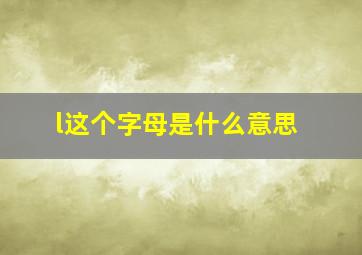 l这个字母是什么意思